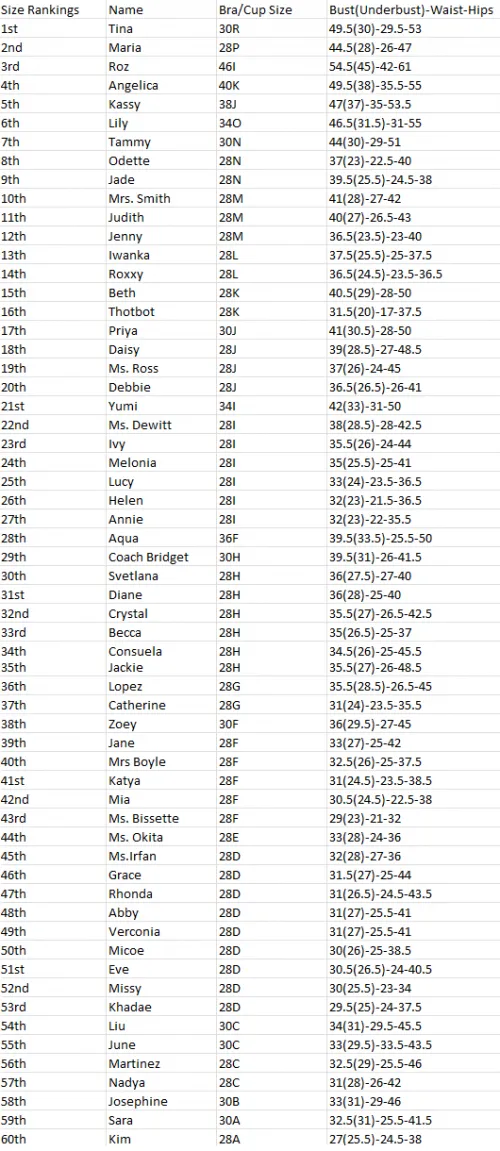 | Size Rankings | Name | Bra/Cup Size | Bust(Underbust)-Waist-Hips |
|---|---|---|---|
| 1st | Tina | 30R | 49.5(30)-29.5-53 |
| 2nd | Maria | 28P | 44.5(28)-26-47 |
| 3rd | Roz | 46I | 54.5(45)-42-61 |
| 4th | Angelica | 40K | 49.5(38)-35.5-55 |
| 5th | Kassy | 38J | 47(37)-35-53.5 |
| 6th | Lily | 34O | 46.5(31.5)-31-55 |
| 7th | Tammy | 30N | 44(30)-29-51 |
| 8th | Odette | 28N | 37(23)-22.5-40 |
| 9th | Jade | 28N | 39.5(25.5)-24.5-38 |
| 10th | Mrs. Smith | 28M | 41(28)-27-42 |
| 11th | Judith | 28M | 40(27)-26.5-43 |
| 12th | Jenny | 28M | 36.5(23.5)-23-40 |
| 13th | Iwanka | 28L | 37.5(25.5)-25-37.5 |
| 14th | Roxxy | 28L | 36.5(24.5)-23.5-36.5 |
| 15th | Beth | 28K | 40.5(29)-28-50 |
| 16th | Thotbot | 28K | 31.5(20)-17-37.5 |
| 17th | Priya | 30J | 41(30.5)-28-50 |
| 18th | Daisy | 28J | 39(28.5)-27-48.5 |
| 19th | Ms. Ross | 28J | 37(26)-24-45 |
| 20th | Debbie | 28J | 36.5(26.5)-26-41 |
| 21st | Yumi | 34I | 42(33)-31-50 |
| 22nd | Ms. Dewitt | 28I | 38(28.5)-28-42.5 |
| 23rd | Ivy | 28I | 35.5(26)-24-44 |
| 24th | Melonia | 28I | 35(25.5)-25-41 |
| 25th | Lucy | 28I | 33(24)-23.5-36.5 |
| 26th | Helen | 28I | 32(23)-21.5-36.5 |
| 27th | Annie | 28I | 32(23)-22-35.5 |
| 28th | Aqua | 36F | 39.5(33.5)-25.5-50 |
| 29th | Coach Bridget | 30H | 39.5(31)-26-41.5 |
| 30th | Svetlana | 28H | 36(27.5)-27-40 |
| 31st | Diane | 28H | 36(28)-25-40 |
| 32nd | Crystal | 28H | 35.5(27)-26.5-42.5 |
| 33rd | Becca | 28H | 35(26.5)-25-37 |
| 34th | Consuela | 28H | 34.5(26)-25-45.5 |
| 35th | Jackie | 28H | 35.5(27)-26-48.5 |
| 36th | Lopez | 28G | 35.5(28.5)-26.5-45 |
| 37th | Catherine | 28G | 31(24)-23.5-35.5 |
| 38th | Zoey | 30F | 36(29.5)-27-45 |
| 39th | Jane | 28F | 33(27)-25-42 |
| 40th | Mrs Boyle | 28F | 32.5(26)-25-37.5 |
| 41st | Katya | 28F | 31(24.5)-23.5-38.5 |
| 42nd | Mia | 28F | 30.5(24.5)-22.5-38 |
| 43rd | Ms. Bissette | 28F | 29(23)-21-32 |
| 44th | Ms. Okita | 28E | 33(28)-24-36 |
| 45th | Ms.Irfan | 28D | 32(28)-27-36 |
| 46th | Grace | 28D | 31.5(27)-25-44 |
| 47th | Rhonda | 28D | 31(26.5)-24.5-43.5 |
| 48th | Abby | 28D | 31(27)-25.5-41 |
| 49th | Verconia | 28D | 31(27)-25.5-41 |
| 50th | Micoe | 28D | 30(26)-25-38.5 |
| 51st | Eve | 28D | 30.5(26.5)-24-40.5 |
| 52nd | Missy | 28D | 30(25.5)-23-34 |
| 53rd | Khadae | 28D | 29.5(25)-24-37.5 |
| 54th | Liu | 30C | 34(31)-29.5-45.5 |
| 55th | June | 30C | 33(29.5)-33.5-43.5 |
| 56th | Martinez | 28C | 32.5(29)-25.5-46 |
| 57th | Nadya | 28C | 31(28)-26-42 |
| 58th | Josephine | 30B | 33(31)-29-46 |
| 59th | Sara | 30A | 32.5(31)-25.5-41.5 |
| 60th | Kim | 28A | 27(25.5)-24.5-38 |